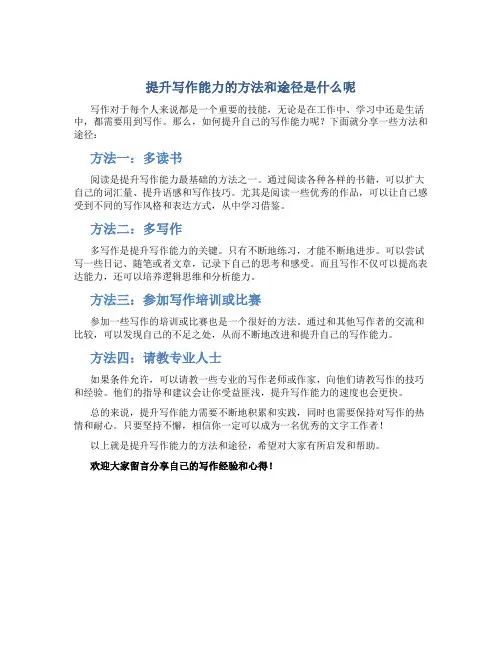 提升写作能力的方法和途径是什么呢

写作对于每个人来说都是一个重要的技能，无论是在工作中、学习中还是生活中，都需要用到写作。那么，如何提升自己的写作能力呢？下面就分享一些方法和途径：

方法一：多读书

阅读是提升写作能力最基础的方法之一。通过阅读各种各样的书籍，可以扩大自己的词汇量、提升语感和写作技巧。尤其是阅读一些优秀的作品，可以让自己感受到不同的写作风格和表达方式，从中学习借鉴。

方法二：多写作

多写作是提升写作能力的关键。只有不断地练习，才能不断地进步。可以尝试写一些日记、随笔或者文章，记录下自己的思考和感受。而且写作不仅可以提高表达能力，还可以培养逻辑思维和分析能力。

方法三：参加写作培训或比赛

参加一些写作的培训或比赛也是一个很好的方法。通过和其他写作者的交流和比较，可以发现自己的不足之处，从而不断地改进和提升自己的写作能力。

方法四：请教专业人士

如果条件允许，可以请教一些专业的写作老师或作家，向他们请教写作的技巧和经验。他们的指导和建议会让你受益匪浅，提升写作能力的速度也会更快。

总的来说，提升写作能力需要不断地积累和实践，同时也需要保持对写作的热情和耐心。只要坚持不懈，相信你一定可以成为一名优秀的文字工作者！

以上就是提升写作能力的方法和途径，希望对大家有所启发和帮助。

欢迎大家留言分享自己的写作经验和心得！